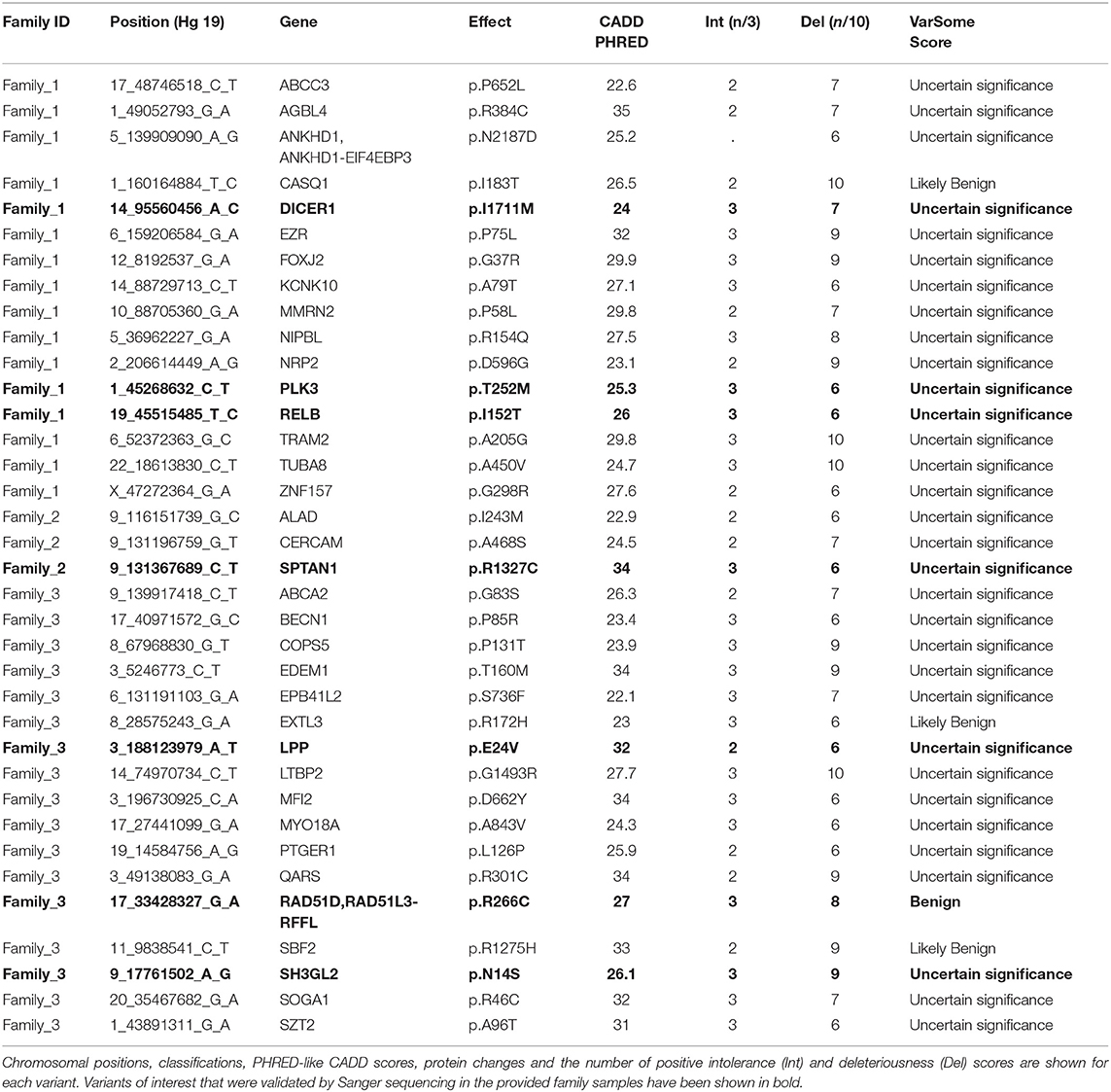 | Family ID | Position (Hg 19) | Gene | Effect | CADD PHRED | Int (n/3) | Del (n/10) | VarSome Score |
|---|---|---|---|---|---|---|---|
| Family_1 | 17_48746518_C_T | ABCC3 | p.P652L | 22.6 | 2 | 7 | Uncertain significance |
| Family_1 | 1_49052793_G_A | AGBL4 | p.R384C | 35 | 2 | 7 | Uncertain significance |
| Family_1 | 5_139909090_A_G | ANKHD1, ANKHD1-EIF4EBP3 | p.N2187D | 25.2 | . | 6 | Uncertain significance |
| Family_1 | 1_160164884_T_C | CASQ1 | p.I183T | 26.5 | 2 | 10 | Likely Benign |
| **Family_1** | **14_95560456_A_C** | **DICER1** | **p.I1711M** | **24** | **3** | **7** | **Uncertain significance** |
| Family_1 | 6_159206584_G_A | EZR | p.P75L | 32 | 3 | 9 | Uncertain significance |
| Family_1 | 12_8192537_G_A | FOXJ2 | p.G37R | 29.9 | 3 | 9 | Uncertain significance |
| Family_1 | 14_88729713_C_T | KCNK10 | p.A79T | 27.1 | 3 | 6 | Uncertain significance |
| Family_1 | 10_88705360_G_A | MMRN2 | p.P58L | 29.8 | 2 | 7 | Uncertain significance |
| Family_1 | 5_36962227_G_A | NIPBL | p.R154Q | 27.5 | 3 | 8 | Uncertain significance |
| Family_1 | 2_206614449_A_G | NRP2 | p.D596G | 23.1 | 2 | 9 | Uncertain significance |
| **Family_1** | **1_45268632_C_T** | **PLK3** | **p.T252M** | **25.3** | **3** | **6** | **Uncertain significance** |
| **Family_1** | **19_45515485_T_C** | **RELB** | **p.I152T** | **26** | **3** | **6** | **Uncertain significance** |
| Family_1 | 6_52372363_G_C | TRAM2 | p.A205G | 29.8 | 3 | 10 | Uncertain significance |
| Family_1 | 22_18613830_C_T | TUBA8 | p.A450V | 24.7 | 3 | 10 | Uncertain significance |
| Family_1 | X_47272364_G_A | ZNF157 | p.G298R | 27.6 | 2 | 6 | Uncertain significance |
| Family_2 | 9_116151739_G_C | ALAD | p.I243M | 22.9 | 2 | 6 | Uncertain significance |
| Family_2 | 9_131196759_G_T | CERCAM | p.A468S | 24.5 | 2 | 7 | Uncertain significance |
| **Family_2** | **9_131367689_C_T** | **SPTAN1** | **p.R1327C** | **34** | **3** | **6** | **Uncertain significance** |
| Family_3 | 9_139917418_C_T | ABCA2 | p.G83S | 26.3 | 2 | 7 | Uncertain significance |
| Family_3 | 17_40971572_G_C | BECN1 | p.P85R | 23.4 | 3 | 6 | Uncertain significance |
| Family_3 | 8_67968830_G_T | COPS5 | p.P131T | 23.9 | 3 | 9 | Uncertain significance |
| Family_3 | 3_5246773_C_T | EDEM1 | p.T160M | 34 | 3 | 9 | Uncertain significance |
| Family_3 | 6_131191103_G_A | EPB41L2 | p.S736F | 22.1 | 3 | 7 | Uncertain significance |
| Family_3 | 8_28575243_G_A | EXTL3 | p.R172H | 23 | 3 | 6 | Likely Benign |
| **Family_3** | **3_188123979_A_T** | **LPP** | **p.E24V** | **32** | **2** | **6** | **Uncertain significance** |
| Family_3 | 14_74970734_C_T | LTBP2 | p.G1493R | 27.7 | 3 | 10 | Uncertain significance |
| Family_3 | 3_196730925_C_A | MFI2 | p.D662Y | 34 | 3 | 6 | Uncertain significance |
| Family_3 | 17_27441099_G_A | MYO18A | p.A843V | 24.3 | 3 | 6 | Uncertain significance |
| Family_3 | 19_14584756_A_G | PTGER1 | p.L126P | 25.9 | 2 | 6 | Uncertain significance |
| Family_3 | 3_49138083_G_A | QARS | p.R301C | 34 | 2 | 9 | Uncertain significance |
| **Family_3** | **17_33428327_G_A** | **RAD51D,RAD51L3-RFFL** | **p.R266C** | **27** | **3** | **8** | **Benign** |
| Family_3 | 11_9838541_C_T | SBF2 | p.R1275H | 33 | 2 | 9 | Likely Benign |
| **Family_3** | **9_17761502_A_G** | **SH3GL2** | **p.N14S** | **26.1** | **3** | **9** | **Uncertain significance** |
| Family_3 | 20_35467682_G_A | SOGA1 | p.R46C | 32 | 3 | 7 | Uncertain significance |
| Family_3 | 1_43891311_G_A | SZT2 | p.A96T | 31 | 3 | 6 | Uncertain significance |

Chromosomal positions, classifications, PHRED-like CADD scores, protein changes and the number of positive intolerance (Int) and deleteriousness (Del) scores are shown for each variant. Variants of interest that were validated by Sanger sequencing in the provided family samples have been shown in bold.